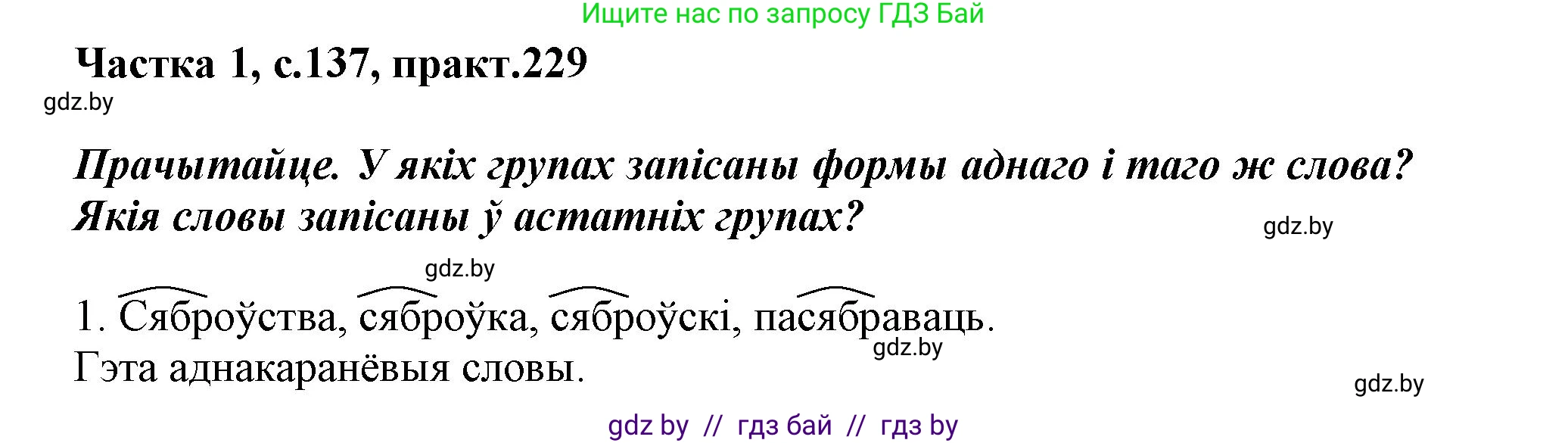 Ищите нас по запросу ГДЗ Бай

Частка 1, с.137, практ.229

gdz.by

Прачытайце. У якіх групах запісаны формы аднаго і таго ж слова? Якія словы запісаны ў астатніх групах?

gdz.by

gdz.by

1. Сяброўства, сяброўка, сяброўскі, пасябраваць.

gdz.by

Гэта аднакаранёвыя словы.

gdz.by

gdz by // гдз бай // гдз by